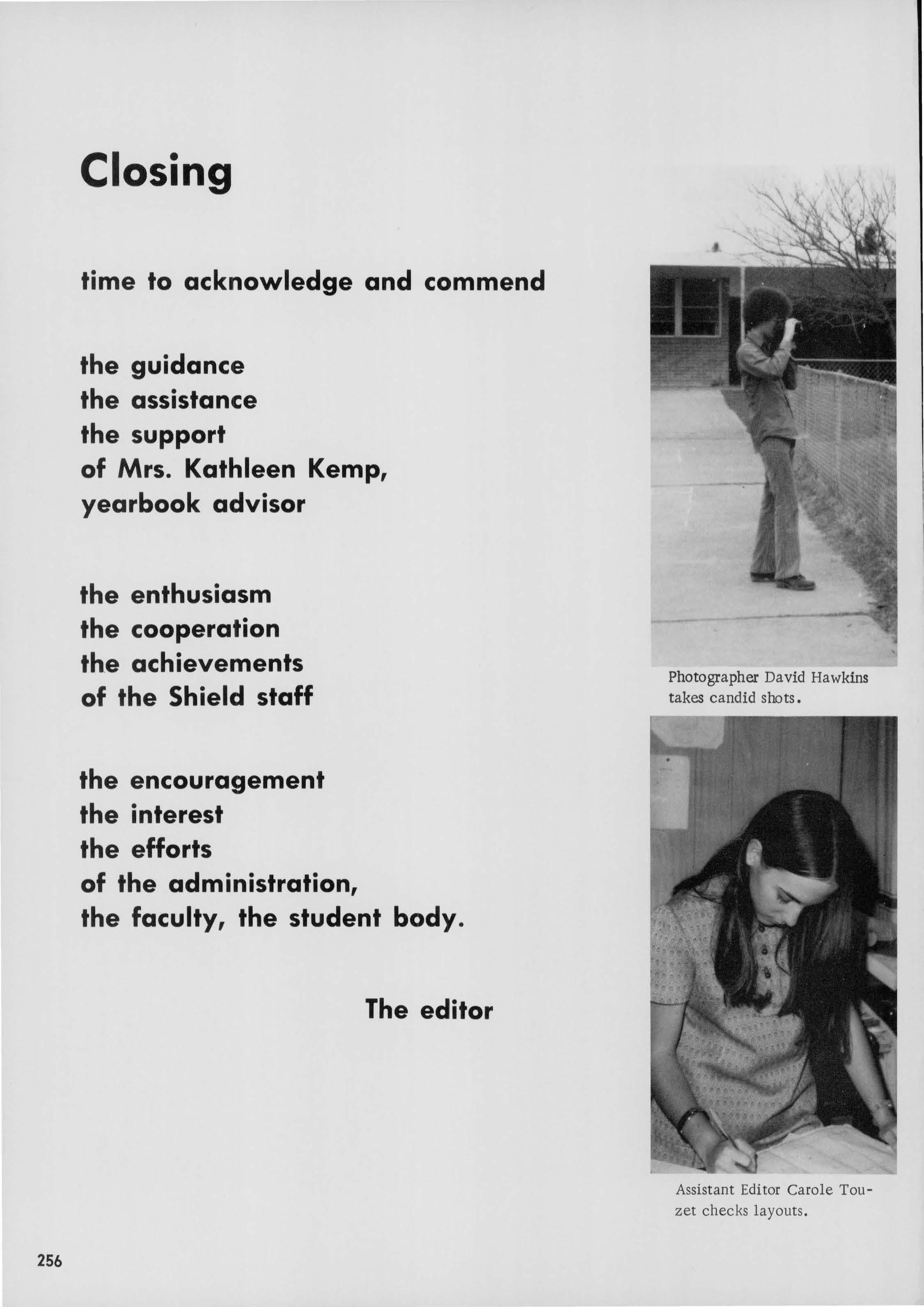 Closing

time to acknowledge and commend

the guidance
the assistance
the support
of Mrs. Kathleen Kemp,
yearbook advisor

the enthusiasm
the cooperation
the achievements
of the Shield staff

the encouragement
the interest
the efforts
of the administration,
the faculty, the student body.

The editor

Photographer David Hawkins takes candid shots.

Assistant Editor Carole Touzet checks layouts.

256